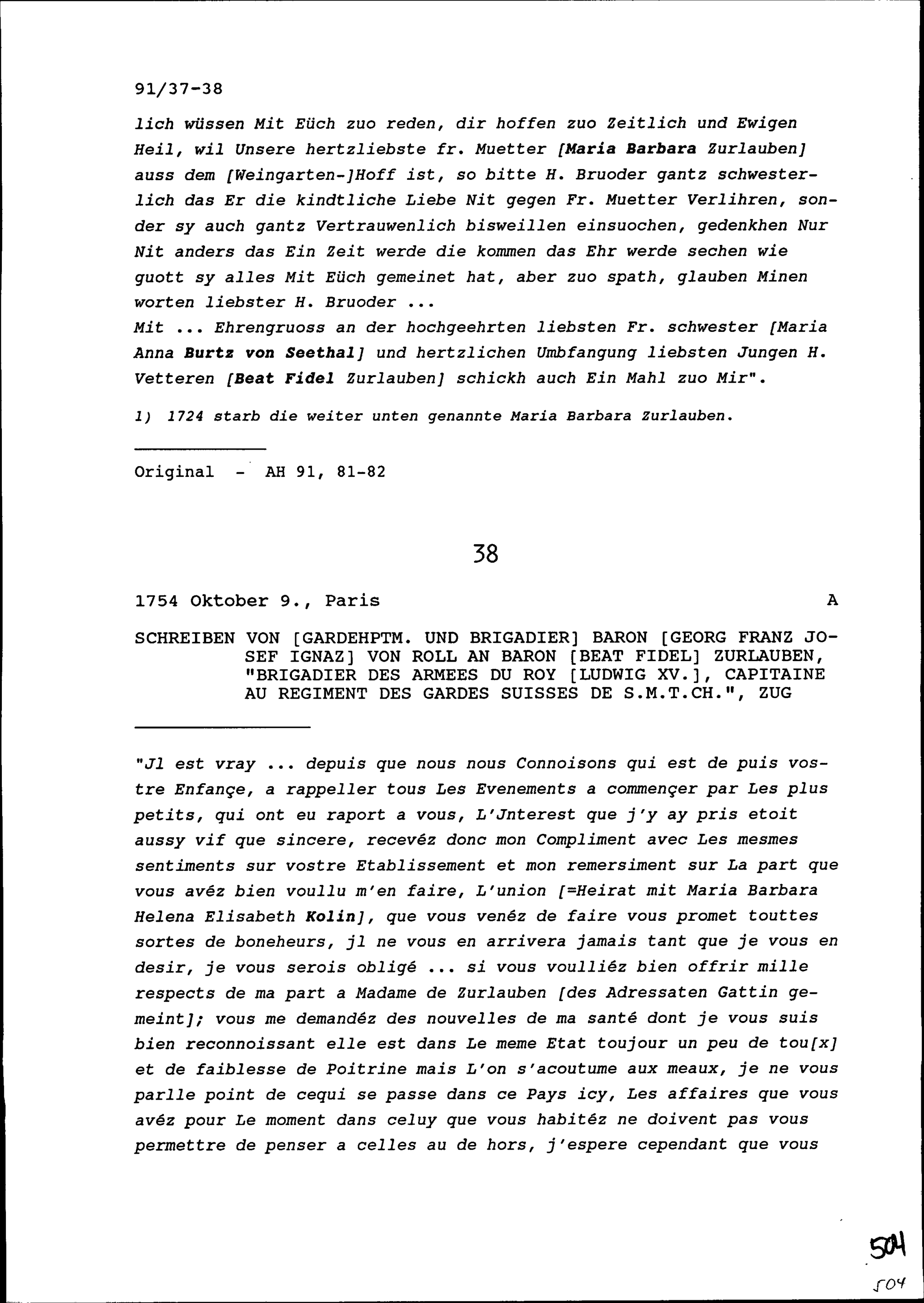 91/37-38

lich wüssen Mit Eüch zuo reden, dir hoffen zuo Zeitlich und Ewigen Heil, wil Unsere hertzliebste fr. Muetter [Maria Barbara Zurlauben] auss dem [Weingarten-]Hoff ist, so bitte H. Bruoder gantz schwesterlich das Er die kindtliche Liebe Nit gegen Fr. Muetter Verlihren, sonder sy auch gantz Vertrauwenlich bisweillen einsuochen, gedenkhen Nur Nit anders das Ein Zeit werde die kommen das Ehr werde sechen wie guott sy alles Mit Eüch gemeinet hat, aber zuo spath, glauben Minen worten liebster H. Bruoder ...
Mit ... Ehrengruoss an der hochgeehrten liebsten Fr. schwester [Maria Anna Burtz von Seethal] und hertzlichen Umbfangung liebsten Jungen H. Vetteren [Beat Fidel Zurlauben] schickh auch Ein Mahl zuo Mir".

1) 1724 starb die weiter unten genannte Maria Barbara Zurlauben.

Original - AH 91, 81-82

38

1754 Oktober 9., Paris A

SCHREIBEN VON [GARDEHPTM. UND BRIGADIER] BARON [GEORG FRANZ JOSEF IGNAZ] VON ROLL AN BARON [BEAT FIDEL] ZURLAUBEN, "BRIGADIER DES ARMEES DU ROY [LUDWIG XV.], CAPITAINE AU REGIMENT DES GARDES SUISSES DE S.M.T.CH.", ZUG

"Jl est vray ... depuis que nous nous Connoisons qui est de puis vostre Enfançe, a rappeller tous Les Evenements a commençer par Les plus petits, qui ont eu raport a vous, L'Jnterest que j'y ay pris etoit aussy vif que sincere, recevéz donc mon Compliment avec Les mesmes sentiments sur vostre Etablissement et mon remersiment sur La part que vous avéz bien voullu m'en faire, L'union [=Heirat mit Maria Barbara Helena Elisabeth Kolin], que vous venéz de faire vous promet touttes sortes de boneheurs, jl ne vous en arrivera jamais tant que je vous en desir, je vous serois obligé ... si vous voulliéz bien offrir mille respects de ma part a Madame de Zurlauben [des Adressaten Gattin gemeint]; vous me demandéz des nouvelles de ma santé dont je vous suis bien reconnoissant elle est dans Le meme Etat toujour un peu de tou[x] et de faiblesse de Poitrine mais L'on s'acoutume aux meaux, je ne vous parlle point de cequi se passe dans ce Pays icy, Les affaires que vous avéz pour Le moment dans celuy que vous habitéz ne doivent pas vous permettre de penser a celles au de hors, j'espere cependant que vous

504
504